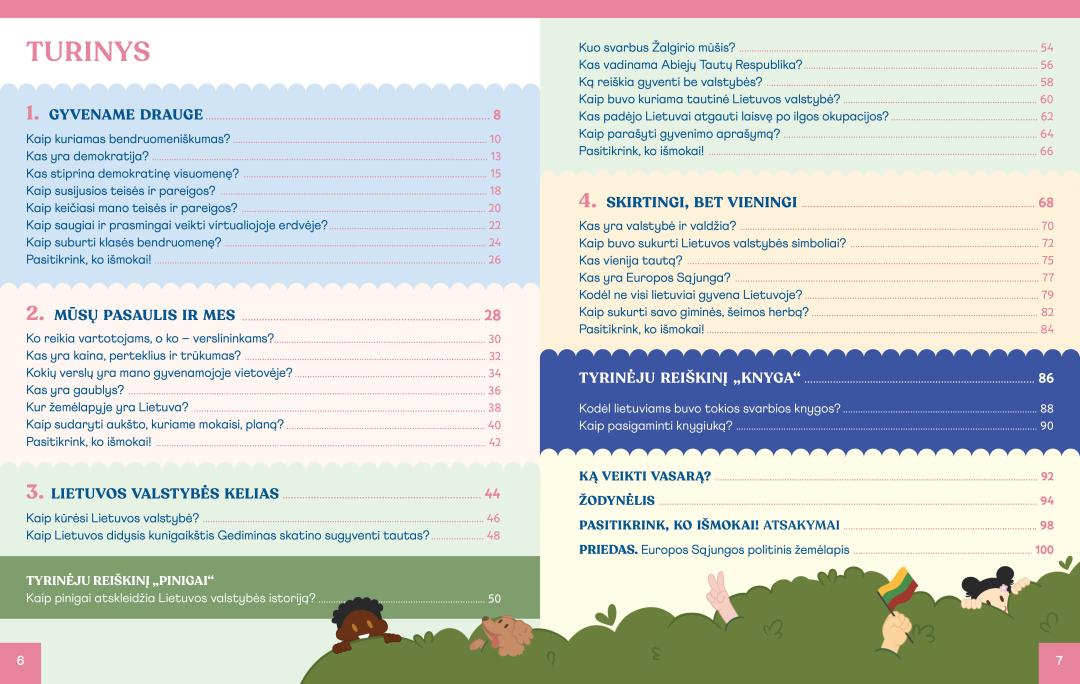 TURINYS

1. GYVENAME DRAUGE 8
Kaip kuriamas bendruomeniškumas? 10
Kas yra demokratija? 13
Kas stiprina demokratinę visuomenę? 15
Kaip susijusios teisės ir pareigos? 18
Kaip keičiasi mano teisės ir pareigos? 20
Kaip saugiai ir prasmingai veikti virtualiojoje erdvėje? 22
Kaip suburti klasės bendruomenę? 24
Pasitikrink, ko išmokai! 26

2. MŪSŲ PASAULIS IR MES 28
Ko reikia vartotojams, o ko – verslininkams? 30
Kas yra kaina, perteklius ir trūkumas? 32
Kokių verslų yra mano gyvenamojoje vietovėje? 34
Kas yra gaublys? 36
Kur žemėlapyje yra Lietuva? 38
Kaip sudaryti aukšto, kuriame mokaisi, planą? 40
Pasitikrink, ko išmokai! 42

3. LIETUVOS VALSTYBĖS KELIAS 44
Kaip kūrėsi Lietuvos valstybė? 46
Kaip Lietuvos didysis kunigaikštis Gediminas skatino sugyventi tautas? 48

TYRINĖJU REIŠKINĮ „PINIGAI“
Kaip pinigai atskleidžia Lietuvos valstybės istoriją? 50

6

Kuo svarbus Žalgirio mūšis? 54
Kas vadinama Abiejų Tautų Respublika? 56
Ką reiškia gyventi be valstybės? 58
Kaip buvo kuriama tautinė Lietuvos valstybė? 60
Kas padėjo Lietuvai atgauti laisvę po ilgos okupacijos? 62
Kaip parašyti gyvenimo aprašymą? 64
Pasitikrink, ko išmokai! 66

4. SKIRTINGI, BET VIENINGI 68
Kas yra valstybė ir valdžia? 70
Kaip buvo sukurti Lietuvos valstybės simboliai? 72
Kas vienija tautą? 75
Kas yra Europos Sąjunga? 77
Kodėl ne visi lietuviai gyvena Lietuvoje? 79
Kaip sukurti savo giminės, šeimos herbą? 82
Pasitikrink, ko išmokai! 84

TYRINĖJU REIŠKINĮ „KNYGA“ 86
Kodėl lietuviams buvo tokios svarbios knygos? 88
Kaip pasigaminti knygiuką? 90

KĄ VEIKTI VASARĄ? 92
ŽODYNĖLIS 94
PASITIKRINK, KO IŠMOKAI! ATSAKYMAI 98
PRIEDAS. Europos Sąjungos politinis žemėlapis 100

7